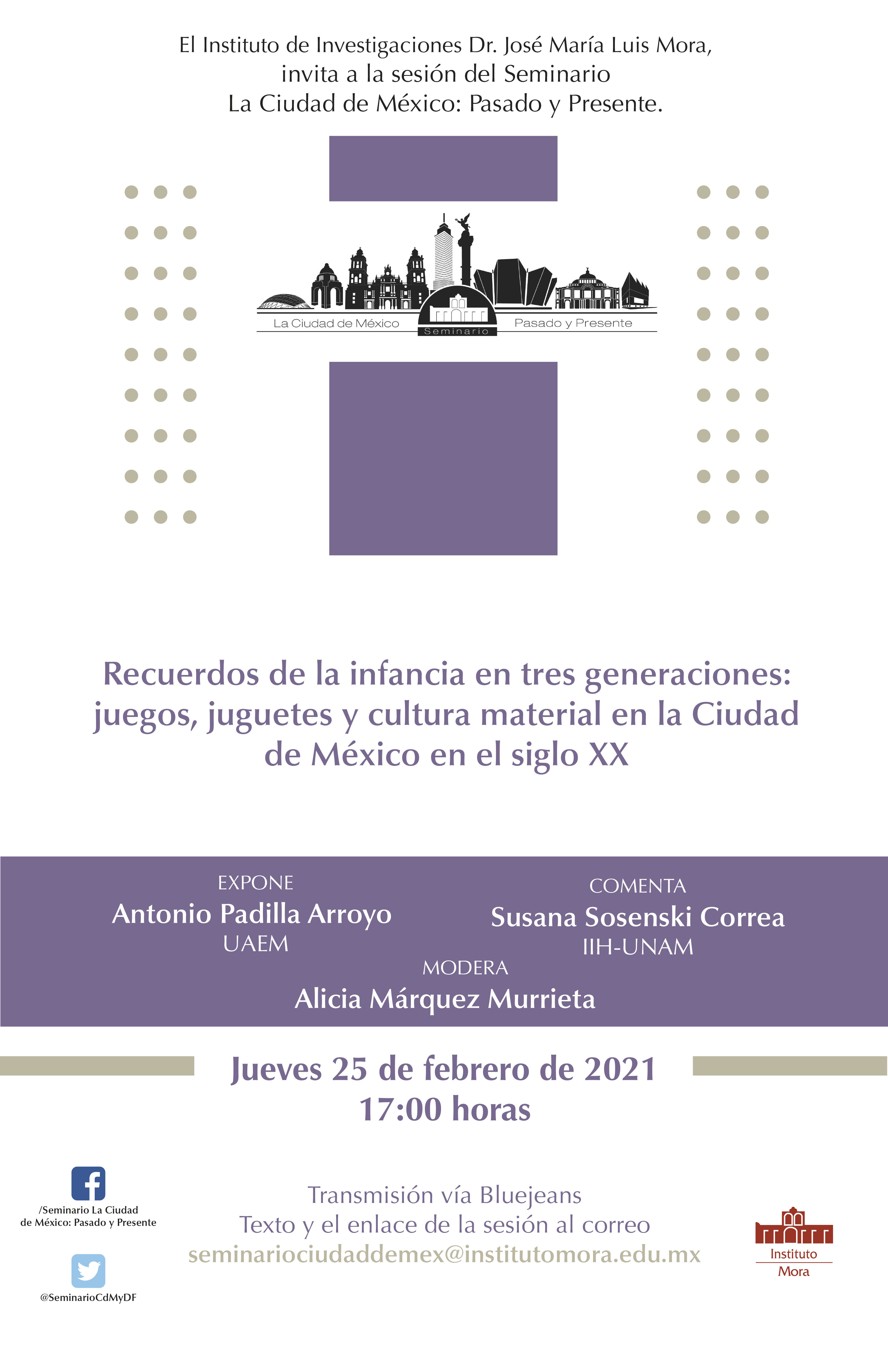 El Instituto de Investigaciones Dr. José María Luis Mora, invita a la sesión del Seminario La Ciudad de México: Pasado y Presente.

La Ciudad de México
Seminario
Pasado y Presente

Recuerdos de la infancia en tres generaciones: juegos, juguetes y cultura material en la Ciudad de México en el siglo XX

EXPONE
Antonio Padilla Arroyo
UAEM

COMENTA
Susana Sosenski Correa
IIH-UNAM

MODERA
Alicia Márquez Murrieta

Jueves 25 de febrero de 2021
17:00 horas

/Seminario La Ciudad de México: Pasado y Presente

@SeminarioCdMyDF

Transmisión vía Bluejeans
Texto y el enlace de la sesión al correo
seminariociudaddemex@institutomora.edu.mx

Instituto
Mora